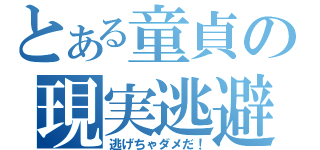 とある童貞の
現実逃避
逃げちゃダメだ！